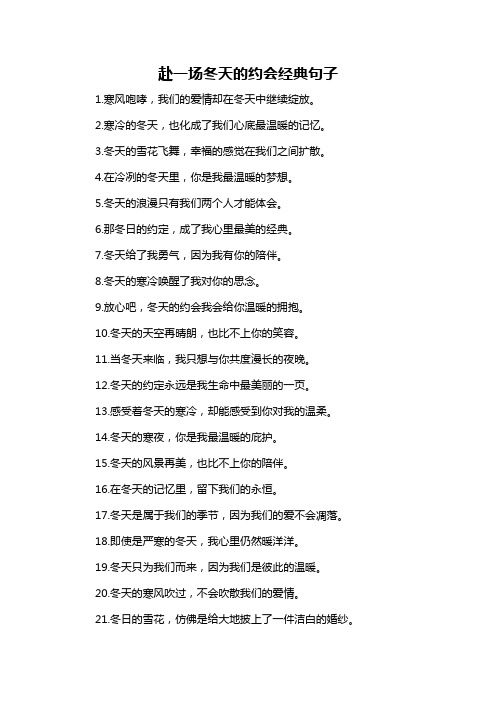 赴一场冬天的约会经典句子

1.寒风咆哮，我们的爱情却在冬天中继续绽放。

2.寒冷的冬天，也化成了我们心底最温暖的记忆。

3.冬天的雪花飞舞，幸福的感觉在我们之间扩散。

4.在冷冽的冬天里，你是我最温暖的梦想。

5.冬天的浪漫只有我们两个人才能体会。

6.那冬日的约定，成了我心里最美的经典。

7.冬天给了我勇气，因为我有你的陪伴。

8.冬天的寒冷唤醒了我对你的思念。

9.放心吧，冬天的约会我会给你温暖的拥抱。

10.冬天的天空再晴朗，也比不上你的笑容。

11.当冬天来临，我只想与你共度漫长的夜晚。

12.冬天的约定永远是我生命中最美丽的一页。

13.感受着冬天的寒冷，却能感受到你对我的温柔。

14.冬天的寒夜，你是我最温暖的庇护。

15.冬天的风景再美，也比不上你的陪伴。

16.在冬天的记忆里，留下我们的永恒。

17.冬天是属于我们的季节，因为我们的爱不会凋落。

18.即使是严寒的冬天，我心里仍然暖洋洋。

19.冬天只为我们而来，因为我们是彼此的温暖。

20.冬天的寒风吹过，不会吹散我们的爱情。

21.冬日的雪花，仿佛是给大地披上了一件洁白的婚纱。